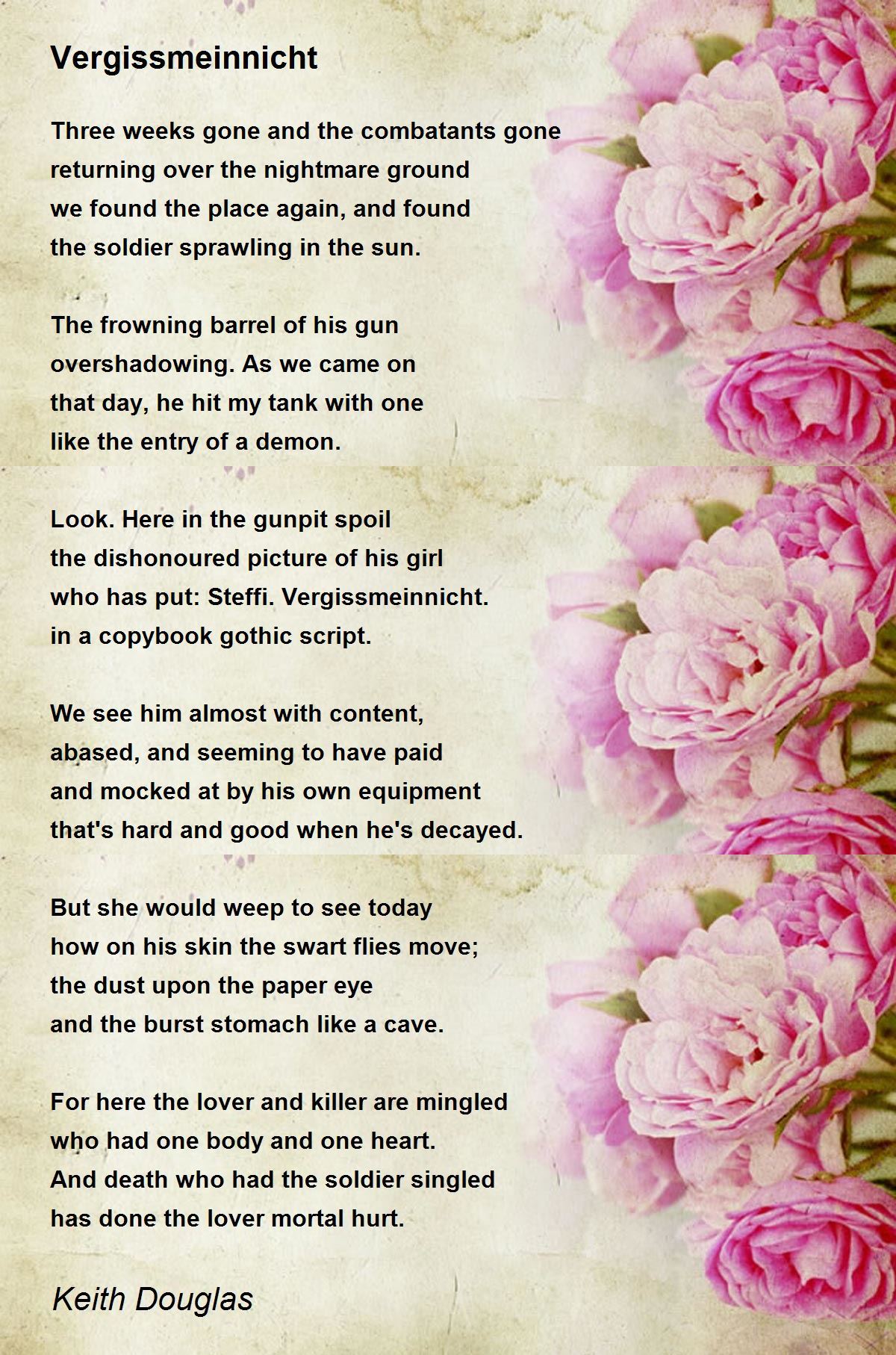 Vergissmeinnicht

Three weeks gone and the combatants gone
returning over the nightmare ground
we found the place again, and found
the soldier sprawling in the sun.

The frowning barrel of his gun
overshadowing. As we came on
that day, he hit my tank with one
like the entry of a demon.

Look. Here in the gunpit spoil
the dishonoured picture of his girl
who has put: Steffi. Vergissmeinnicht.
in a copybook gothic script.

We see him almost with content,
abased, and seeming to have paid
and mocked at by his own equipment
that's hard and good when he's decayed.

But she would weep to see today
how on his skin the swart flies move;
the dust upon the paper eye
and the burst stomach like a cave.

For here the lover and killer are mingled
who had one body and one heart.
And death who had the soldier singled
has done the lover mortal hurt.

Keith Douglas